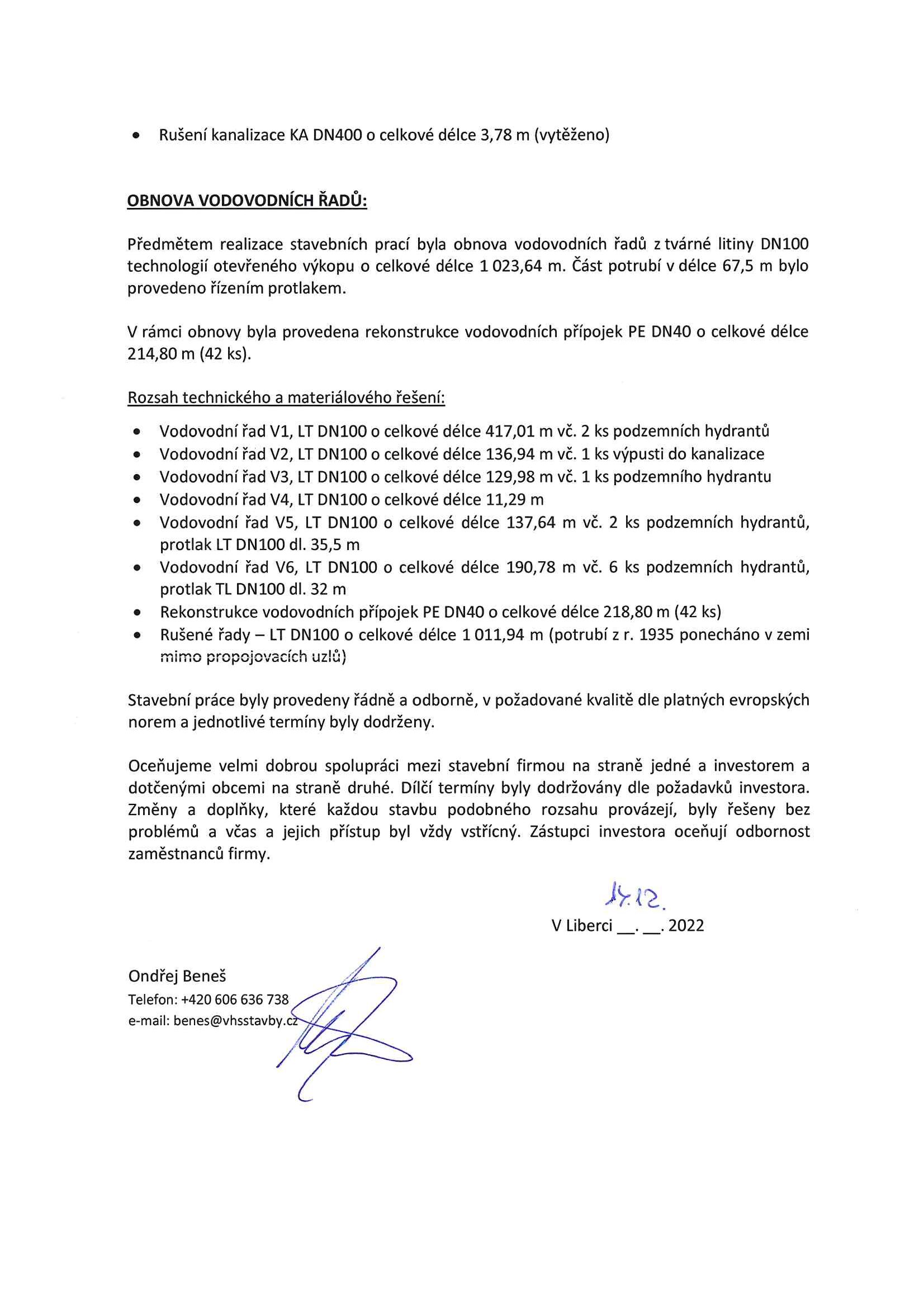 • Rušení kanalizace KA DN400 o celkové délce 3,78 m (vytěženo)

OBNOVA VODOVODNÍCH ŘADŮ:

Předmětem realizace stavebních prací byla obnova vodovodních řadů z tvárné litiny DN100 technologií otevřeného výkopu o celkové délce 1 023,64 m. Část potrubí v délce 67,5 m bylo provedeno řízením protlakem.

V rámci obnovy byla provedena rekonstrukce vodovodních přípojek PE DN40 o celkové délce 214,80 m (42 ks).

Rozsah technického a materiálového řešení:

• Vodovodní řad V1, LT DN100 o celkové délce 417,01 m vč. 2 ks podzemních hydrantů
• Vodovodní řad V2, LT DN100 o celkové délce 136,94 m vč. 1 ks výpusti do kanalizace
• Vodovodní řad V3, LT DN100 o celkové délce 129,98 m vč. 1 ks podzemního hydrantu
• Vodovodní řad V4, LT DN100 o celkové délce 11,29 m
• Vodovodní řad V5, LT DN100 o celkové délce 137,64 m vč. 2 ks podzemních hydrantů, protlak LT DN100 dl. 35,5 m
• Vodovodní řad V6, LT DN100 o celkové délce 190,78 m vč. 6 ks podzemních hydrantů, protlak TL DN100 dl. 32 m
• Rekonstrukce vodovodních přípojek PE DN40 o celkové délce 218,80 m (42 ks)
• Rušené řady – LT DN100 o celkové délce 1 011,94 m (potrubí z r. 1935 ponecháno v zemi mimo propojovacích uzlů)

Stavební práce byly provedeny řádně a odborně, v požadované kvalitě dle platných evropských norem a jednotlivé termíny byly dodrženy.

Oceňujeme velmi dobrou spolupráci mezi stavební firmou na straně jedné a investorem a dotčenými obcemi na straně druhé. Dílčí termíny byly dodržovány dle požadavků investora. Změny a doplňky, které každou stavbu podobného rozsahu provázejí, byly řešeny bez problémů a včas a jejich přístup byl vždy vstřícný. Zástupci investora oceňují odbornost zaměstnanců firmy.

14.12.
V Liberci __. __. 2022

Ondřej Beneš
Telefon: +420 606 636 738
e-mail: benes@vhsstavby.cz